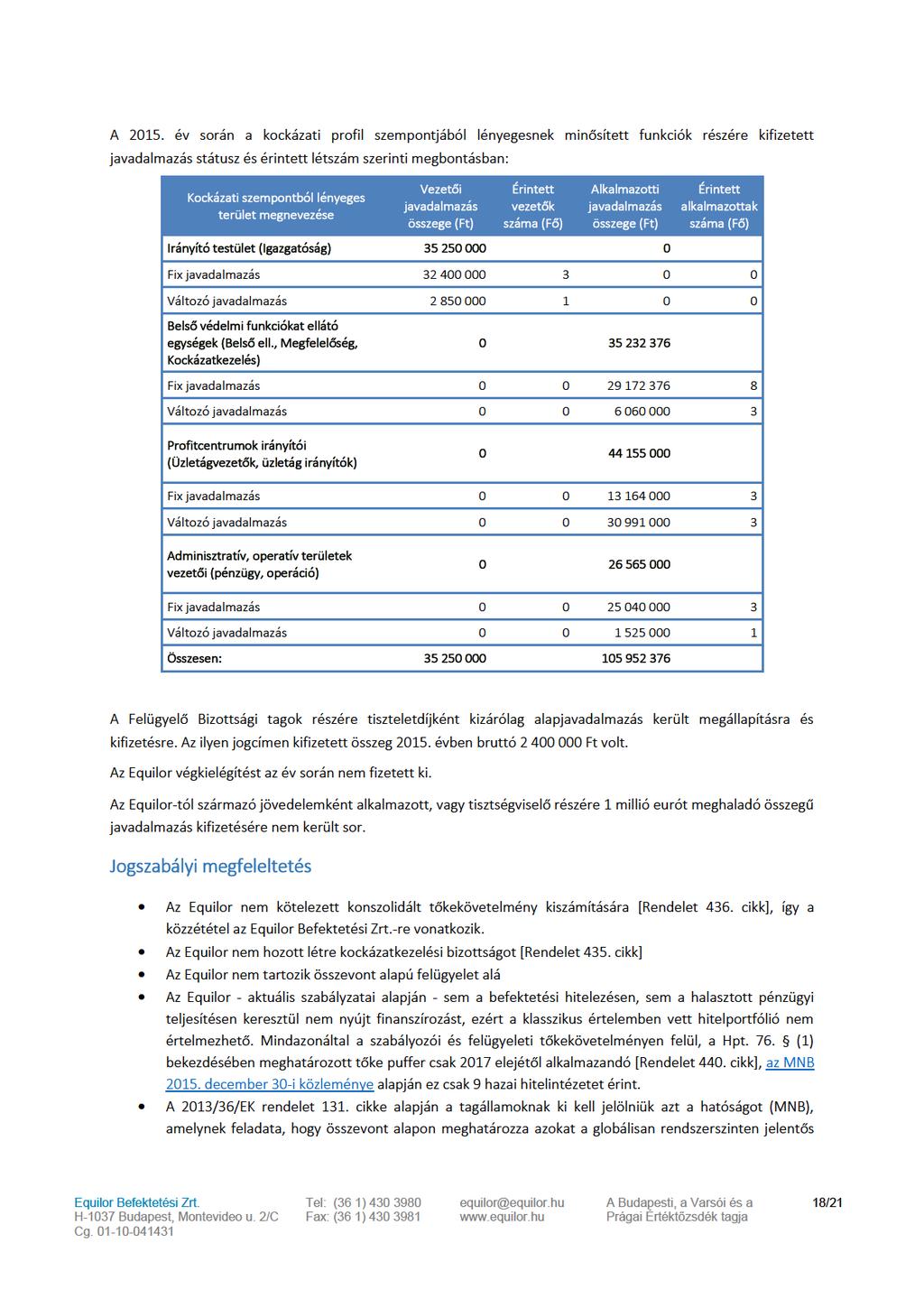 A 2015. év során a kockázati profil szempontjából lényegesnek minősített funkciók részére kifizetett javadalmazás státusz és érintett létszám szerinti megbontásban:

| Kockázati szempontból lényeges terület megnevezése | Vezetői javadalmazás összege (Ft) | Érintett vezetők száma (Fő) | Alkalmazotti javadalmazás összege (Ft) | Érintett alkalmazottak száma (Fő) |
|---|---|---|---|---|
| Irányító testület (Igazgatóság) | 35 250 000 | | 0 | |
| Fix javadalmazás | 32 400 000 | 3 | 0 | 0 |
| Változó javadalmazás | 2 850 000 | 1 | 0 | 0 |
| Belső védelmi funkciókat ellátó egységek (Belső ell., Megfelelőség, Kockázatkezelés) | 0 | | 35 232 376 | |
| Fix javadalmazás | 0 | 0 | 29 172 376 | 8 |
| Változó javadalmazás | 0 | 0 | 6 060 000 | 3 |
| Profitcentrumok irányítói (Üzletágvezetők, üzletág irányítók) | 0 | | 44 155 000 | |
| Fix javadalmazás | 0 | 0 | 13 164 000 | 3 |
| Változó javadalmazás | 0 | 0 | 30 991 000 | 3 |
| Adminisztratív, operatív területek vezetői (pénzügy, operáció) | 0 | | 26 565 000 | |
| Fix javadalmazás | 0 | 0 | 25 040 000 | 3 |
| Változó javadalmazás | 0 | 0 | 1 525 000 | 1 |
| Összesen: | 35 250 000 | | 105 952 376 | |

A Felügyelő Bizottsági tagok részére tiszteletdíjként kizárólag alapjavadalmazás került megállapításra és kifizetésre. Az ilyen jogcímen kifizetett összeg 2015. évben bruttó 2 400 000 Ft volt.

Az Equilor végkielégítést az év során nem fizetett ki.

Az Equilor-tól származó jövedelemként alkalmazott, vagy tisztségviselő részére 1 millió eurót meghaladó összegű javadalmazás kifizetésére nem került sor.

Jogszabályi megfeleltetés

• Az Equilor nem kötelezett konszolidált tőkekövetelmény kiszámítására [Rendelet 436. cikk], így a közzététel az Equilor Befektetési Zrt.-re vonatkozik.
• Az Equilor nem hozott létre kockázatkezelési bizottságot [Rendelet 435. cikk]
• Az Equilor nem tartozik összevont alapú felügyelet alá
• Az Equilor - aktuális szabályzatai alapján - sem a befektetési hitelezésen, sem a halasztott pénzügyi teljesítésen keresztül nem nyújt finanszírozást, ezért a klasszikus értelemben vett hitelportfólió nem értelmezhető. Mindazonáltal a szabályozói és felügyeleti tőkekövetelményen felül, a Hpt. 76. § (1) bekezdésében meghatározott tőke puffer csak 2017 elejétől alkalmazandó [Rendelet 440. cikk], az MNB 2015. december 30-i közleménye alapján ez csak 9 hazai hitelintézetet érint.
• A 2013/36/EK rendelet 131. cikke alapján a tagállamoknak ki kell jelölniük azt a hatóságot (MNB), amelynek feladata, hogy összevont alapon meghatározza azokat a globálisan rendszerszinten jelentős

Equilor Befektetési Zrt.
H-1037 Budapest, Montevideo u. 2/C
Cg. 01-10-041431
Tel: (36 1) 430 3980
Fax: (36 1) 430 3981
equilor@equilor.hu
www.equilor.hu
A Budapesti, a Varsói és a Prágai Értéktőzsdék tagja
18/21